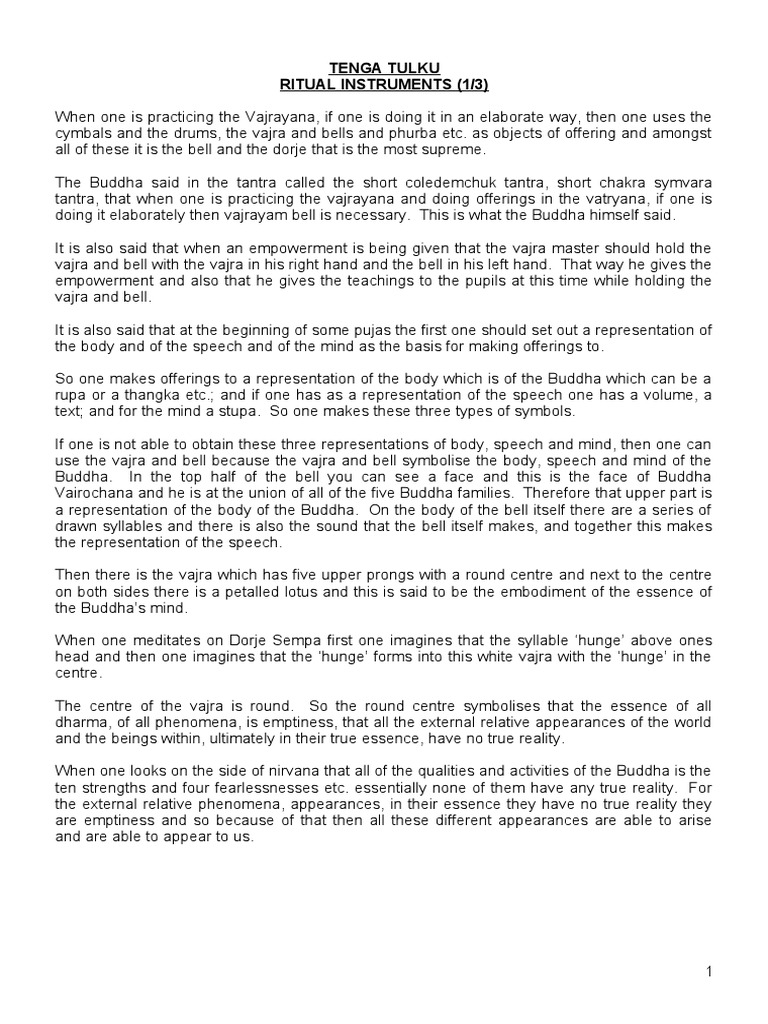 TENGA TULKU
RITUAL INSTRUMENTS (1/3)

When one is practicing the Vajrayana, if one is doing it in an elaborate way, then one uses the cymbals and the drums, the vajra and bells and phurba etc. as objects of offering and amongst all of these it is the bell and the dorje that is the most supreme.

The Buddha said in the tantra called the short coledemchuk tantra, short chakra symvara tantra, that when one is practicing the vajrayana and doing offerings in the vatryana, if one is doing it elaborately then vajrayam bell is necessary. This is what the Buddha himself said.

It is also said that when an empowerment is being given that the vajra master should hold the vajra and bell with the vajra in his right hand and the bell in his left hand. That way he gives the empowerment and also that he gives the teachings to the pupils at this time while holding the vajra and bell.

It is also said that at the beginning of some pujas the first one should set out a representation of the body and of the speech and of the mind as the basis for making offerings to.

So one makes offerings to a representation of the body which is of the Buddha which can be a rupa or a thangka etc.; and if one has as a representation of the speech one has a volume, a text; and for the mind a stupa. So one makes these three types of symbols.

If one is not able to obtain these three representations of body, speech and mind, then one can use the vajra and bell because the vajra and bell symbolise the body, speech and mind of the Buddha. In the top half of the bell you can see a face and this is the face of Buddha Vairochana and he is at the union of all of the five Buddha families. Therefore that upper part is a representation of the body of the Buddha. On the body of the bell itself there are a series of drawn syllables and there is also the sound that the bell itself makes, and together this makes the representation of the speech.

Then there is the vajra which has five upper prongs with a round centre and next to the centre on both sides there is a petalled lotus and this is said to be the embodiment of the essence of the Buddha's mind.

When one meditates on Dorje Sempa first one imagines that the syllable 'hunge' above ones head and then one imagines that the 'hunge' forms into this white vajra with the 'hunge' in the centre.

The centre of the vajra is round. So the round centre symbolises that the essence of all dharma, of all phenomena, is emptiness, that all the external relative appearances of the world and the beings within, ultimately in their true essence, have no true reality.

When one looks on the side of nirvana that all of the qualities and activities of the Buddha is the ten strengths and four fearlessnesses etc. essentially none of them have any true reality. For the external relative phenomena, appearances, in their essence they have no true reality they are emptiness and so because of that then all these different appearances are able to arise and are able to appear to us.

1